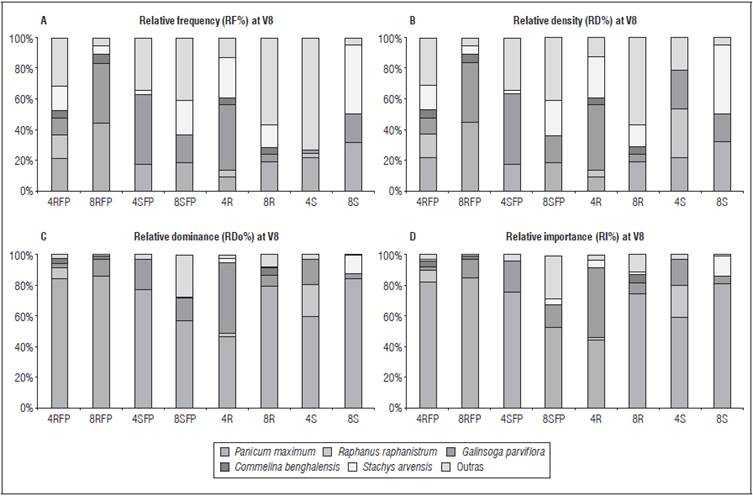 A Relative frequency (RF%) at V8

100%
80%
60%
40%
20%
0%

4RFP 8RFP 4SFP 8SFP 4R 8R 4S 8S

B Relative density (RD%) at V8

100%
80%
60%
40%
20%
0%

4RFP 8RFP 4SFP 8SFP 4R 8R 4S 8S

C Relative dominance (RDo%) at V8

100%
80%
60%
40%
20%
0%

4RFP 8RFP 4SFP 8SFP 4R 8R 4S 8S

D Relative importance (RI%) at V8

100%
80%
60%
40%
20%
0%

4RFP 8RFP 4SFP 8SFP 4R 8R 4S 8S

Panicum maximum
Raphanus raphanistrum
Galinsoga parviflora
Commelina benghalensis
Stachys arvensis
Outras